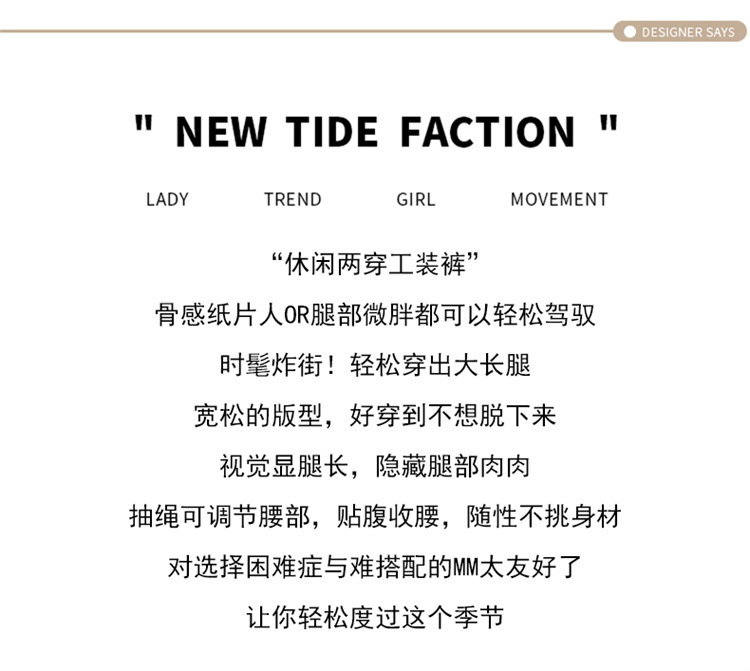 DESIGNER SAYS

" NEW TIDE FACTION "

LADY TREND GIRL MOVEMENT

“休闲两穿工装裤”

骨感纸片人OR腿部微胖都可以轻松驾驭

时髦炸街！轻松穿出大长腿

宽松的版型，好穿到不想脱下来

视觉显腿长，隐藏腿部肉肉

抽绳可调节腰部，贴腹收腰，随性不挑身材

对选择困难症与难搭配的MM太友好了

让你轻松度过这个季节